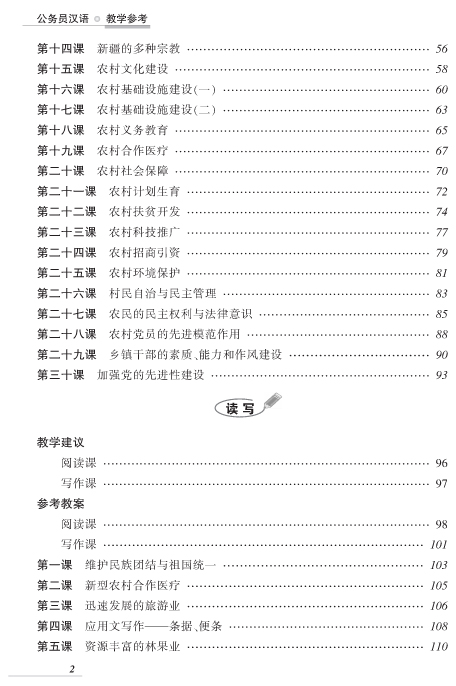 公务员汉语 教学参考

第十四课 新疆的多种宗教 …… 56
第十五课 农村文化建设 …… 58
第十六课 农村基础设施建设(一) …… 60
第十七课 农村基础设施建设(二) …… 63
第十八课 农村义务教育 …… 65
第十九课 农村合作医疗 …… 67
第二十课 农村社会保障 …… 70
第二十一课 农村计划生育 …… 72
第二十二课 农村扶贫开发 …… 74
第二十三课 农村科技推广 …… 77
第二十四课 农村招商引资 …… 79
第二十五课 农村环境保护 …… 81
第二十六课 村民自治与民主管理 …… 83
第二十七课 农民的民主权利与法律意识 …… 85
第二十八课 农村党员的先进模范作用 …… 88
第二十九课 乡镇干部的素质、能力和作风建设 …… 90
第三十课 加强党的先进性建设 …… 93

读写

教学建议
阅读课 …… 96
写作课 …… 97
参考教案
阅读课 …… 98
写作课 …… 101
第一课 维护民族团结与祖国统一 …… 103
第二课 新型农村合作医疗 …… 105
第三课 迅速发展的旅游业 …… 106
第四课 应用文写作——条据、便条 …… 108
第五课 资源丰富的林果业 …… 110

2